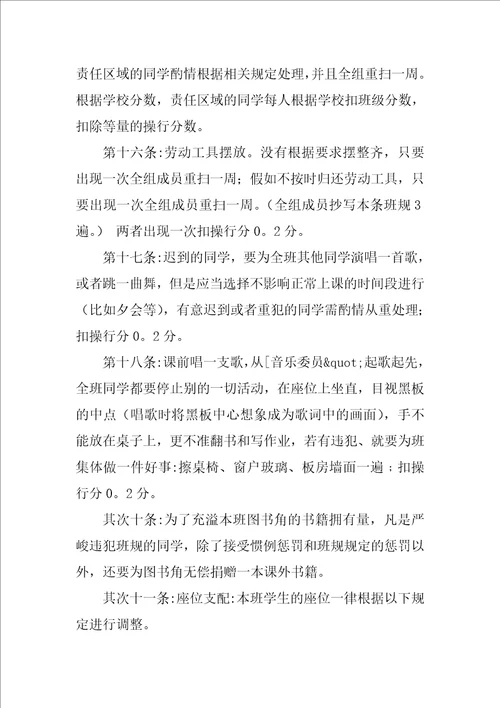 责任区域的同学酌情根据相关规定处理，并且全组重扫一周。根据学校分数，责任区域的同学每人根据学校扣班级分数，扣除等量的操行分数。

第十六条：劳动工具摆放。没有根据要求摆整齐，只要出现一次全组成员重扫一周；假如不按时归还劳动工具，只要出现一次全组成员重扫一周。（全组成员抄写本条班规3遍。） 两者出现一次扣操行分0。2分。

第十七条：迟到的同学，要为全班其他同学演唱一首歌，或者跳一曲舞，但是应当选择不影响正常上课的时间段进行（比如夕会等），有意迟到或者重犯的同学需酌情从重处理；扣操行分0。2分。

第十八条：课前唱一支歌，从[音乐委员&quot;起歌起先，全班同学都要停止别的一切活动，在座位上坐直，目视黑板的中点（唱歌时将黑板中心想象成为歌词中的画面），手不能放在桌子上，更不准翻书和写作业，若有违犯、就要为班集体做一件好事：擦桌椅、窗户玻璃、板房墙面一遍；扣操行分0。2分。

其次十条：为了充溢本班图书角的书籍拥有量，凡是严峻违犯班规的同学，除了接受惯例惩罚和班规规定的惩罚以外，还要为图书角无偿捐赠一本课外书籍。

其次十一条：座位支配：本班学生的座位一律根据以下规定进行调整。